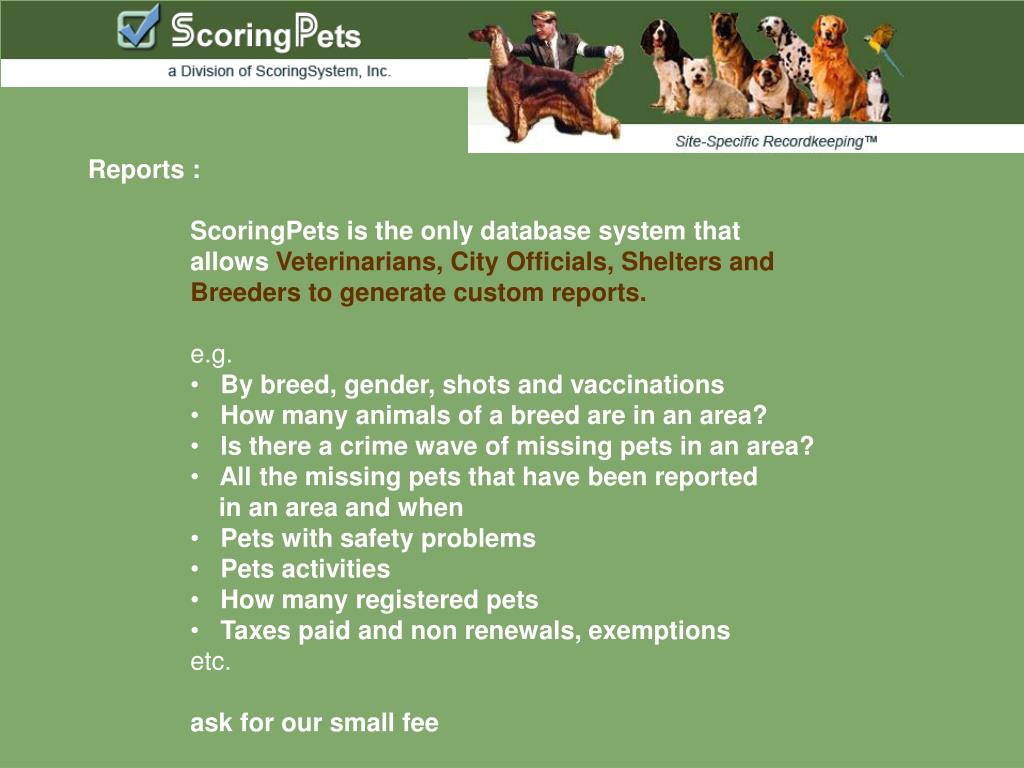 ScoringPets
a Division of ScoringSystem, Inc.

Site-Specific Recordkeeping™

Reports :

ScoringPets is the only database system that allows Veterinarians, City Officials, Shelters and Breeders to generate custom reports.

e.g.
• By breed, gender, shots and vaccinations
• How many animals of a breed are in an area?
• Is there a crime wave of missing pets in an area?
• All the missing pets that have been reported in an area and when
• Pets with safety problems
• Pets activities
• How many registered pets
• Taxes paid and non renewals, exemptions
etc.

ask for our small fee